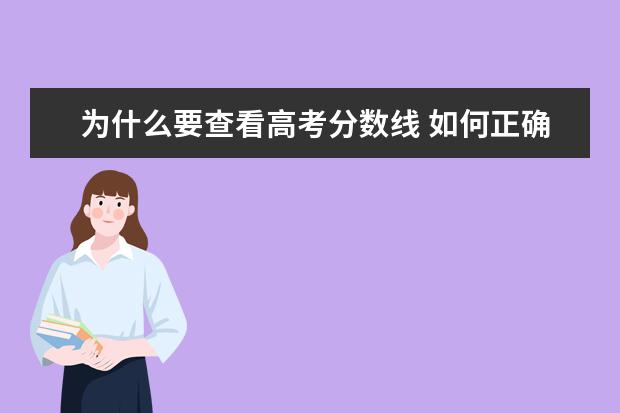 为什么要查看高考分数线 如何正确